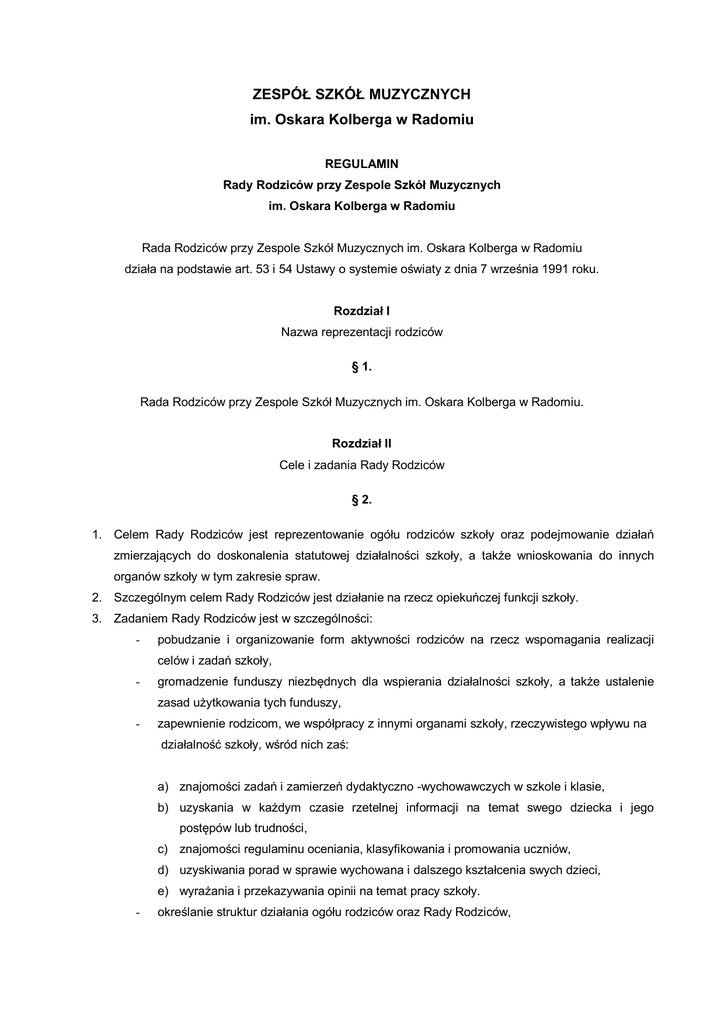 ZESPÓŁ SZKÓŁ MUZYCZNYCH
im. Oskara Kolberga w Radomiu

REGULAMIN
Rady Rodziców przy Zespole Szkół Muzycznych
im. Oskara Kolberga w Radomiu

Rada Rodziców przy Zespole Szkół Muzycznych im. Oskara Kolberga w Radomiu działa na podstawie art. 53 i 54 Ustawy o systemie oświaty z dnia 7 września 1991 roku.

Rozdział I
Nazwa reprezentacji rodziców

§ 1.

Rada Rodziców przy Zespole Szkół Muzycznych im. Oskara Kolberga w Radomiu.

Rozdział II
Cele i zadania Rady Rodziców

§ 2.

1. Celem Rady Rodziców jest reprezentowanie ogółu rodziców szkoły oraz podejmowanie działań zmierzających do doskonalenia statutowej działalności szkoły, a także wnioskowania do innych organów szkoły w tym zakresie spraw.
2. Szczególnym celem Rady Rodziców jest działanie na rzecz opiekuńczej funkcji szkoły.
3. Zadaniem Rady Rodziców jest w szczególności:
- pobudzanie i organizowanie form aktywności rodziców na rzecz wspomagania realizacji celów i zadań szkoły,
- gromadzenie funduszy niezbędnych dla wspierania działalności szkoły, a także ustalenie zasad użytkowania tych funduszy,
- zapewnienie rodzicom, we współpracy z innymi organami szkoły, rzeczywistego wpływu na działalność szkoły, wśród nich zaś:

a) znajomości zadań i zamierzeń dydaktyczno -wychowawczych w szkole i klasie,
b) uzyskania w każdym czasie rzetelnej informacji na temat swego dziecka i jego postępów lub trudności,
c) znajomości regulaminu oceniania, klasyfikowania i promowania uczniów,
d) uzyskiwania porad w sprawie wychowana i dalszego kształcenia swych dzieci,
e) wyrażania i przekazywania opinii na temat pracy szkoły.
- określanie struktur działania ogółu rodziców oraz Rady Rodziców,